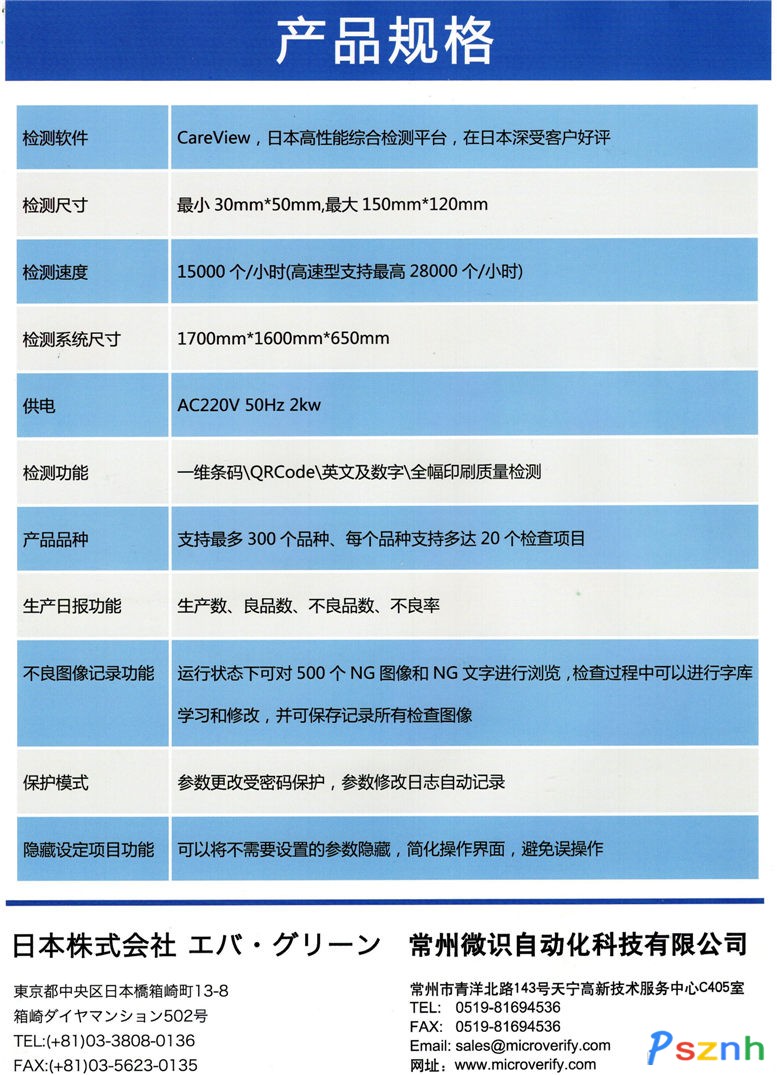 产品规格

| 检测软件 | CareView，日本高性能综合检测平台，在日本深受客户好评 |
|---|---|
| 检测尺寸 | 最小 30mm*50mm,最大 150mm*120mm |
| 检测速度 | 15000 个/小时(高速型支持最高 28000 个/小时) |
| 检测系统尺寸 | 1700mm*1600mm*650mm |
| 供电 | AC220V 50Hz 2kw |
| 检测功能 | 一维条码\QRCode\英文及数字\全幅印刷质量检测 |
| 产品品种 | 支持最多 300 个品种、每个品种支持多达 20 个检查项目 |
| 生产日报功能 | 生产数、良品数、不良品数、不良率 |
| 不良图像记录功能 | 运行状态下可对 500 个 NG 图像和 NG 文字进行浏览，检查过程中可以进行字库学习和修改，并可保存记录所有检查图像 |
| 保护模式 | 参数更改受密码保护，参数修改日志自动记录 |
| 隐藏设定项目功能 | 可以将不需要设置的参数隐藏，简化操作界面，避免误操作 |

日本株式会社 エバ・グリーン

東京都中央区日本橋箱崎町13-8
箱崎ダイヤマンション502号
TEL:(+81)03-3808-0136
FAX:(+81)03-5623-0135

常州微识自动化科技有限公司

常州市青洋北路143号天宁高新技术服务中心C405室
TEL: 0519-81694536
FAX: 0519-81694536
Email: sales@microverify.com
网址：www.microverify.com

Psznh